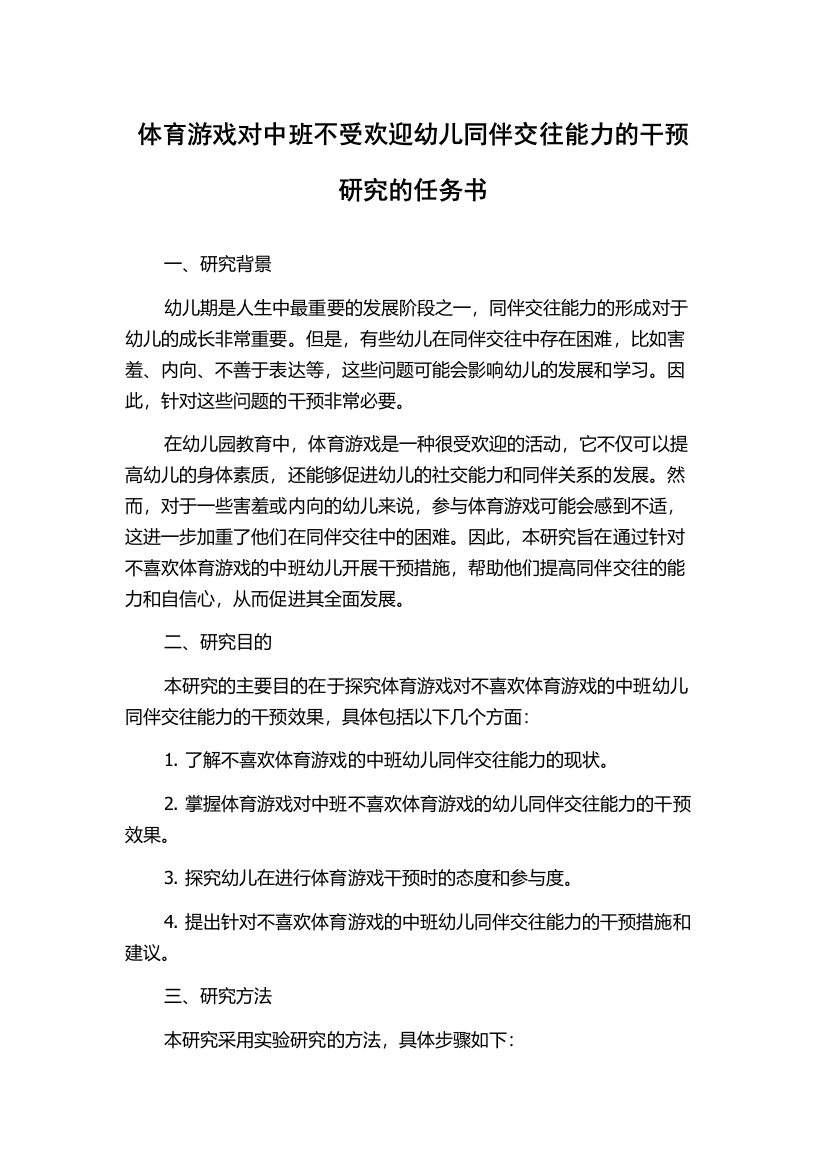 体育游戏对中班不受欢迎幼儿同伴交往能力的干预研究的任务书

一、研究背景

幼儿期是人生中最重要的发展阶段之一，同伴交往能力的形成对于幼儿的成长非常重要。但是，有些幼儿在同伴交往中存在困难，比如害羞、内向、不善于表达等，这些问题可能会影响幼儿的发展和学习。因此，针对这些问题的干预非常必要。

在幼儿园教育中，体育游戏是一种很受欢迎的活动，它不仅可以提高幼儿的身体素质，还能够促进幼儿的社交能力和同伴关系的发展。然而，对于一些害羞或内向的幼儿来说，参与体育游戏可能会感到不适，这进一步加重了他们在同伴交往中的困难。因此，本研究旨在通过针对不喜欢体育游戏的中班幼儿开展干预措施，帮助他们提高同伴交往的能力和自信心，从而促进其全面发展。

二、研究目的

本研究的主要目的在于探究体育游戏对不喜欢体育游戏的中班幼儿同伴交往能力的干预效果，具体包括以下几个方面：

1. 了解不喜欢体育游戏的中班幼儿同伴交往能力的现状。

2. 掌握体育游戏对中班不喜欢体育游戏的幼儿同伴交往能力的干预效果。

3. 探究幼儿在进行体育游戏干预时的态度和参与度。

4. 提出针对不喜欢体育游戏的中班幼儿同伴交往能力的干预措施和建议。

三、研究方法

本研究采用实验研究的方法，具体步骤如下：